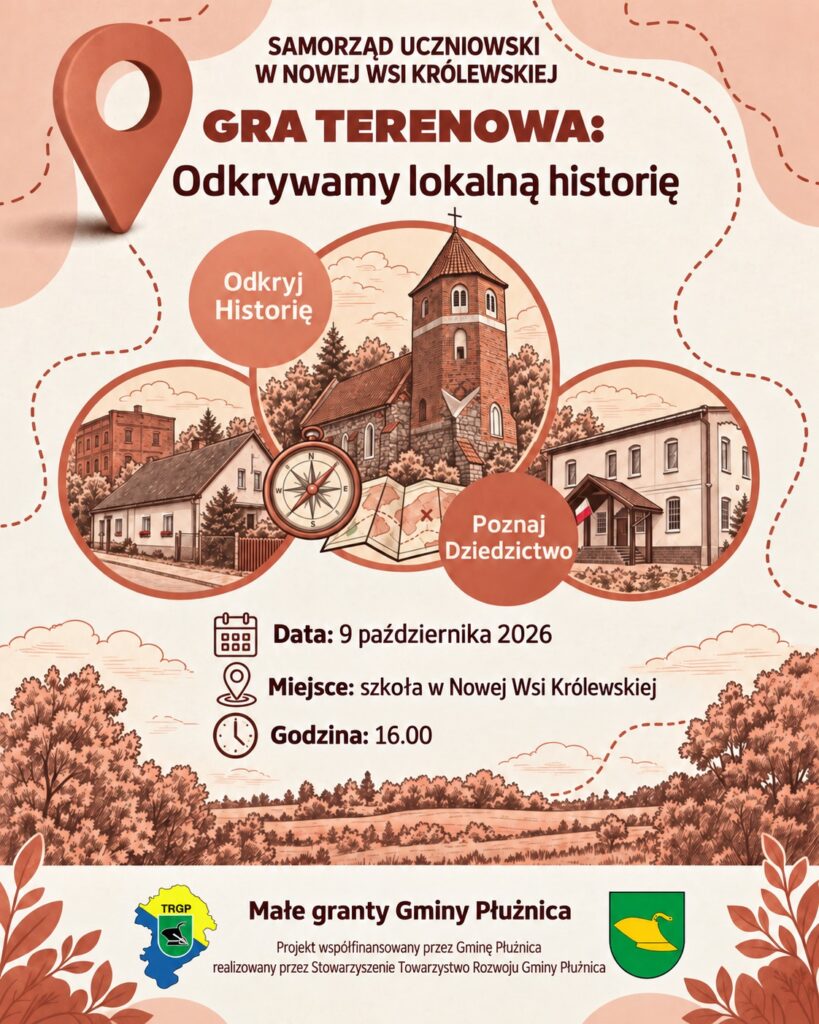 SAMORZĄD UCZNIOWSKI
W NOWEJ WSI KRÓLEWSKIEJ

GRA TERENOWA:
Odkrywamy lokalną historię

Odkryj
Historię

Poznaj
Dziedzictwo

Data: 9 października 2026

Miejsce: szkoła w Nowej Wsi Królewskiej

Godzina: 16.00

TRGP

Małe granty Gminy Płużnica

Projekt współfinansowany przez Gminę Płużnica
realizowany przez Stowarzyszenie Towarzystwo Rozwoju Gminy Płużnica